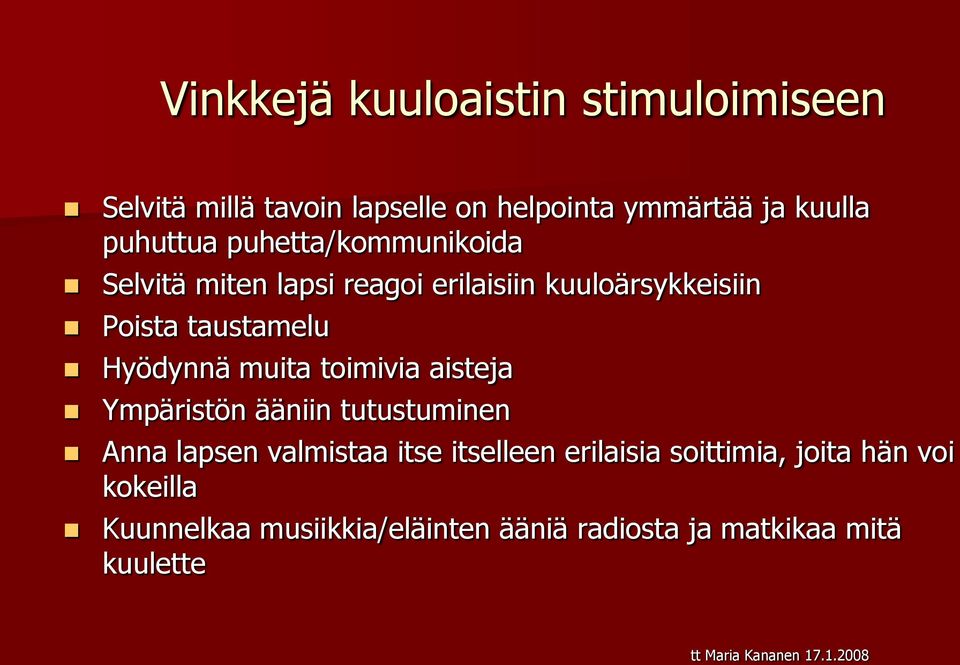 Vinkkejä kuuloaistin stimuloimiseen

- Selvitä millä tavoin lapselle on helpointa ymmärtää ja kuulla puhuttua puhetta/kommunikoida
- Selvitä miten lapsi reagoi erilaisiin kuuloärsykkeisiin
- Poista taustamelu
- Hyödynnä muita toimivia aisteja
- Ympäristön ääniin tutustuminen
- Anna lapsen valmistaa itse itselleen erilaisia soittimia, joita hän voi kokeilla
- Kuunnelkaa musiikkia/eläinten ääniä radiosta ja matkikaa mitä kuulette

tt Maria Kananen 17.1.2008